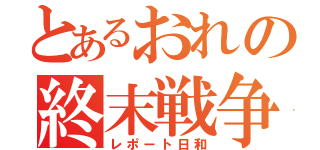 とあるおれの
終末戦争
レポート日和